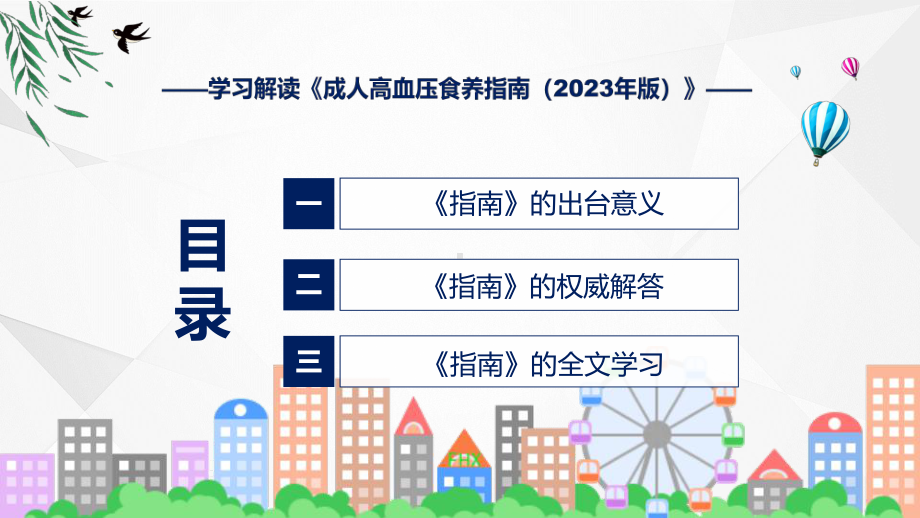 ——学习解读《成人高血压食养指南（2023年版）》——

目录

一 《指南》的出台意义

二 《指南》的权威解答

三 《指南》的全文学习

FHX